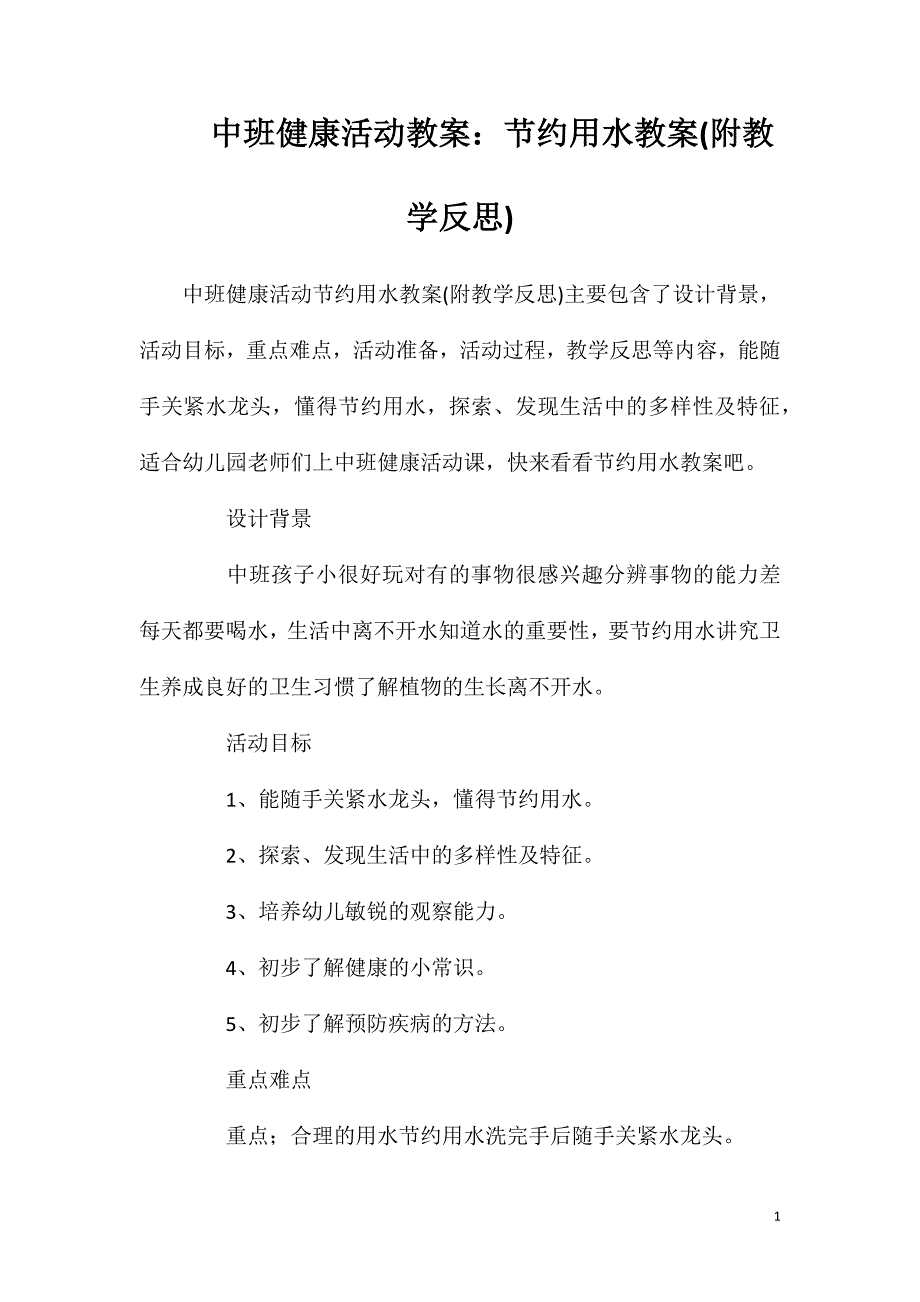 中班健康活动教案：节约用水教案(附教学反思)

中班健康活动节约用水教案(附教学反思)主要包含了设计背景，活动目标，重点难点，活动准备，活动过程，教学反思等内容，能随手关紧水龙头，懂得节约用水，探索、发现生活中的多样性及特征，适合幼儿园老师们上中班健康活动课，快来看看节约用水教案吧。

设计背景

中班孩子小很好玩对有的事物很感兴趣分辨事物的能力差每天都要喝水，生活中离不开水知道水的重要性，要节约用水讲究卫生养成良好的卫生习惯了解植物的生长离不开水。

活动目标

1、能随手关紧水龙头，懂得节约用水。

2、探索、发现生活中的多样性及特征。

3、培养幼儿敏锐的观察能力。

4、初步了解健康的小常识。

5、初步了解预防疾病的方法。

重点难点

重点；合理的用水节约用水洗完手后随手关紧水龙头。

1